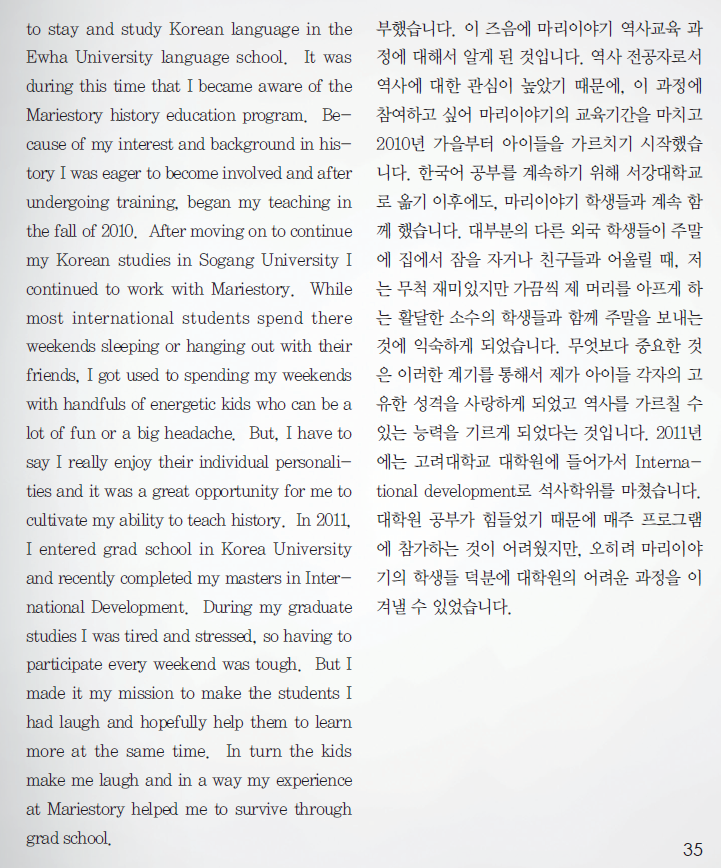 to stay and study Korean language in the Ewha University language school. It was during this time that I became aware of the Mariestory history education program. Because of my interest and background in history I was eager to become involved and after undergoing training, began my teaching in the fall of 2010. After moving on to continue my Korean studies in Sogang University I continued to work with Mariestory. While most international students spend there weekends sleeping or hanging out with their friends, I got used to spending my weekends with handfuls of energetic kids who can be a lot of fun or a big headache. But, I have to say I really enjoy their individual personalities and it was a great opportunity for me to cultivate my ability to teach history. In 2011, I entered grad school in Korea University and recently completed my masters in International Development. During my graduate studies I was tired and stressed, so having to participate every weekend was tough. But I made it my mission to make the students I had laugh and hopefully help them to learn more at the same time. In turn the kids make me laugh and in a way my experience at Mariestory helped me to survive through grad school.

부했습니다. 이 즈음에 마리이야기 역사교육 과정에 대해서 알게 된 것입니다. 역사 전공자로서 역사에 대한 관심이 높았기 때문에, 이 과정에 참여하고 싶어 마리이야기의 교육기간을 마치고 2010년 가을부터 아이들을 가르치기 시작했습니다. 한국어 공부를 계속하기 위해 서강대학교로 옮기 이후에도, 마리이야기 학생들과 계속 함께 했습니다. 대부분의 다른 외국 학생들이 주말에 집에서 잠을 자거나 친구들과 어울릴 때, 저는 무척 재미있지만 가끔씩 제 머리를 아프게 하는 활달한 소수의 학생들과 함께 주말을 보내는 것에 익숙하게 되었습니다. 무엇보다 중요한 것은 이러한 계기를 통해서 제가 아이들 각자의 고유한 성격을 사랑하게 되었고 역사를 가르칠 수 있는 능력을 기르게 되었다는 것입니다. 2011년에는 고려대학교 대학원에 들어가서 International development로 석사학위를 마쳤습니다. 대학원 공부가 힘들었기 때문에 매주 프로그램에 참가하는 것이 어려웠지만, 오히려 마리이야기의 학생들 덕분에 대학원의 어려운 과정을 이겨낼 수 있었습니다.

35